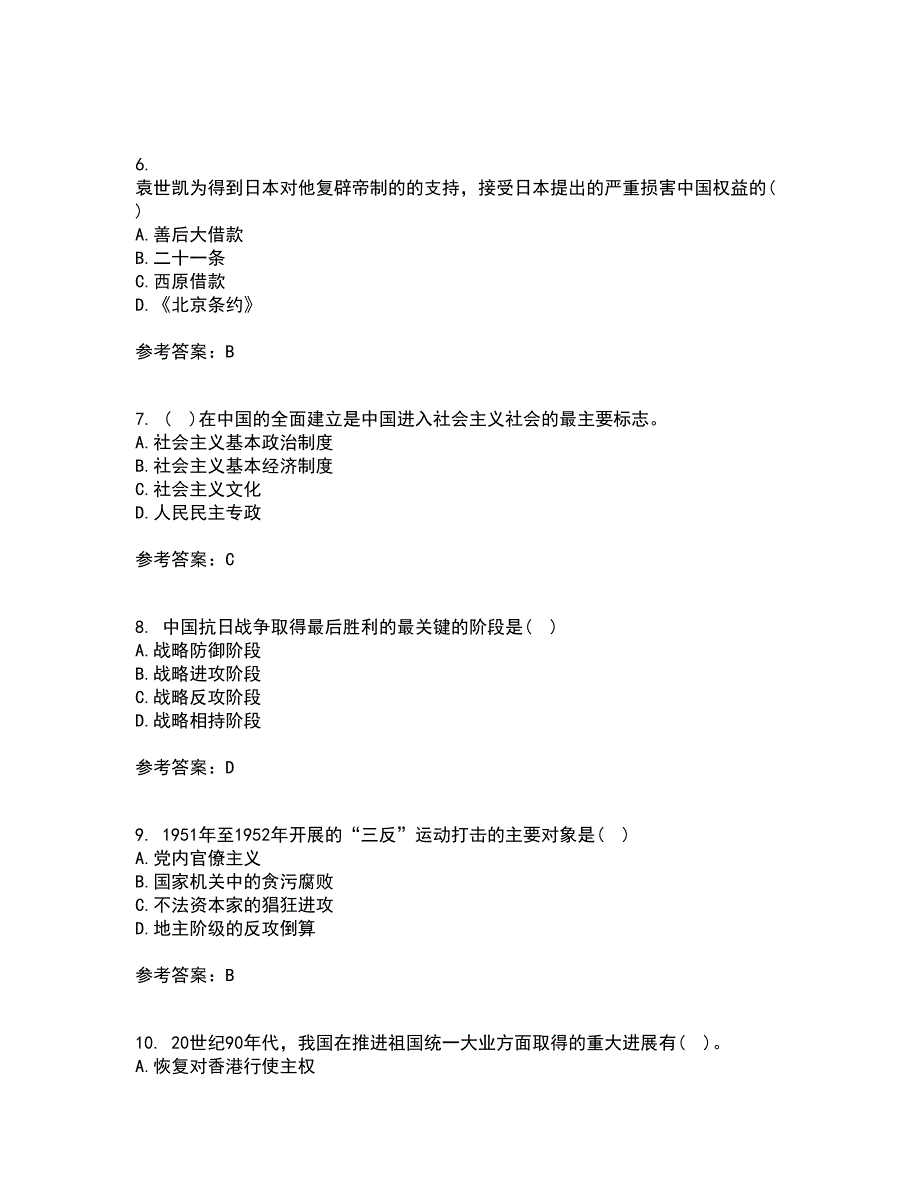 6.
袁世凯为得到日本对他复辟帝制的的支持，接受日本提出的严重损害中国权益的(
)
A.善后大借款
B.二十一条
C.西原借款
D.《北京条约》

参考答案：B

7. ( )在中国的全面建立是中国进入社会主义社会的最主要标志。
A.社会主义基本政治制度
B.社会主义基本经济制度
C.社会主义文化
D.人民民主专政

参考答案：C

8. 中国抗日战争取得最后胜利的最关键的阶段是( )
A.战略防御阶段
B.战略进攻阶段
C.战略反攻阶段
D.战略相持阶段

参考答案：D

9. 1951年至1952年开展的“三反”运动打击的主要对象是( )
A.党内官僚主义
B.国家机关中的贪污腐败
C.不法资本家的猖狂进攻
D.地主阶级的反攻倒算

参考答案：B

10. 20世纪90年代，我国在推进祖国统一大业方面取得的重大进展有( )。
A.恢复对香港行使主权